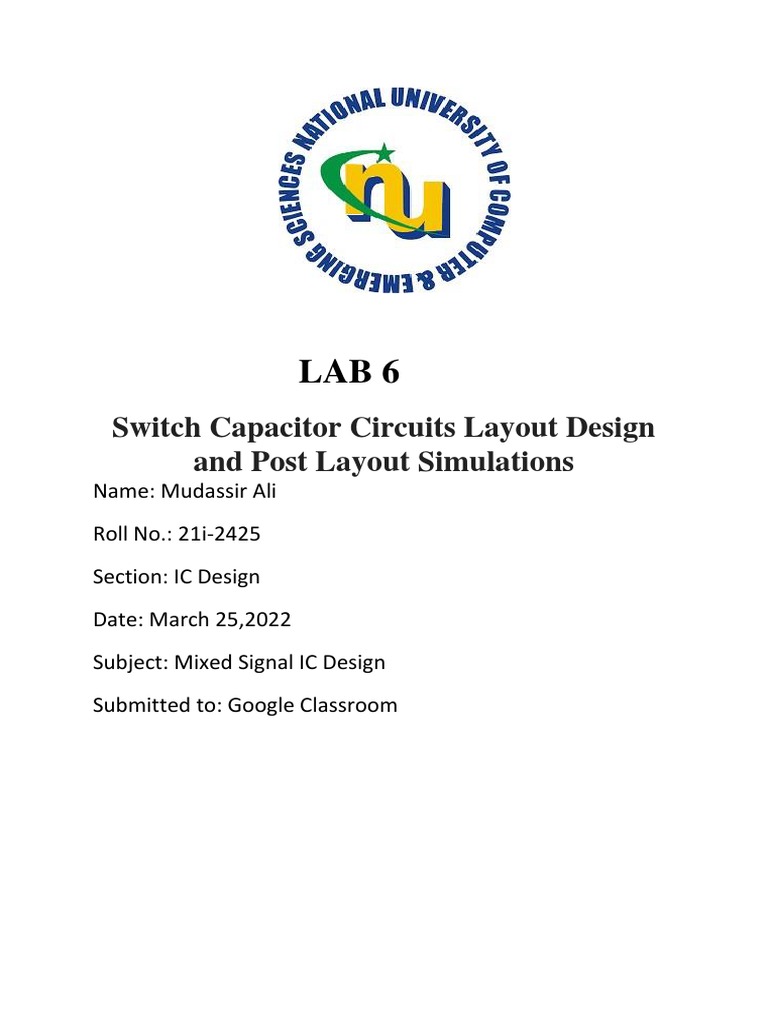 NATIONAL UNIVERSITY OF COMPUTER & EMERGING SCIENCES

nu

LAB 6

Switch Capacitor Circuits Layout Design and Post Layout Simulations

Name: Mudassir Ali

Roll No.: 21i-2425

Section: IC Design

Date: March 25,2022

Subject: Mixed Signal IC Design

Submitted to: Google Classroom